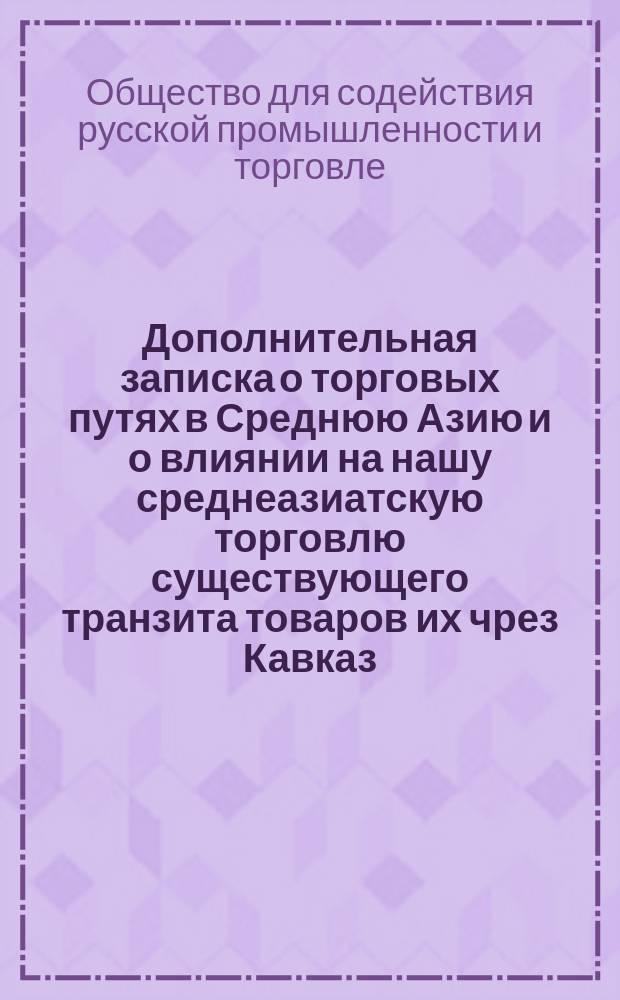 Общество для содействия русской промышленности и торговле

Дополнительная записка о торговых путях в Среднюю Азию и о влиянии на нашу среднеазиатскую торговлю существующего транзита товаров их чрез Кавказ